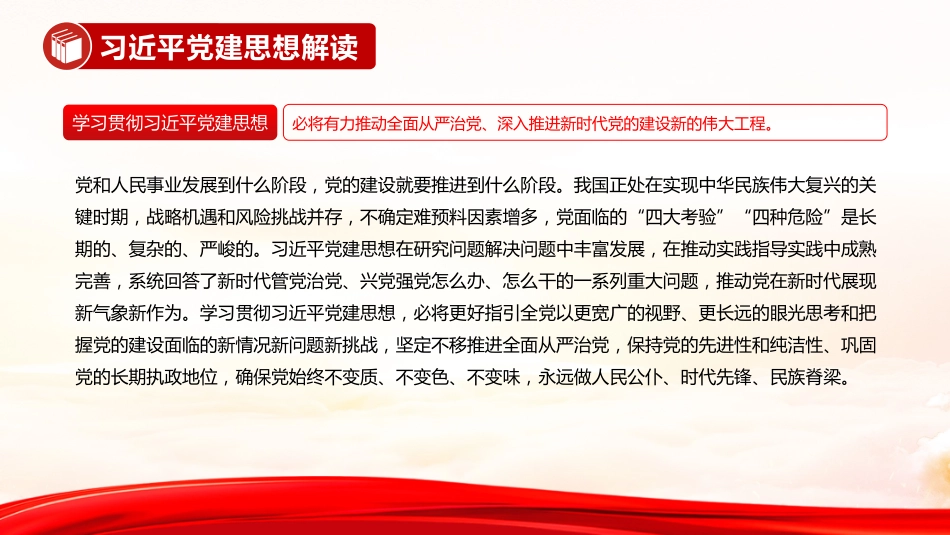 习近平党建思想解读

学习贯彻习近平党建思想

必将有力推动全面从严治党、深入推进新时代党的建设新的伟大工程。

党和人民事业发展到什么阶段，党的建设就要推进到什么阶段。我国正处在实现中华民族伟大复兴的关键时期，战略机遇和风险挑战并存，不确定难预料因素增多，党面临的“四大考验”“四种危险”是长期的、复杂的、严峻的。习近平党建思想在研究问题解决问题中丰富发展，在推动实践指导实践中成熟完善，系统回答了新时代管党治党、兴党强党怎么办、怎么干的一系列重大问题，推动党在新时代展现新气象新作为。学习贯彻习近平党建思想，必将更好指引全党以更宽广的视野、更长远的眼光思考和把握党的建设面临的新情况新问题新挑战，坚定不移推进全面从严治党，保持党的先进性和纯洁性、巩固党的长期执政地位，确保党始终不变质、不变色、不变味，永远做人民公仆、时代先锋、民族脊梁。